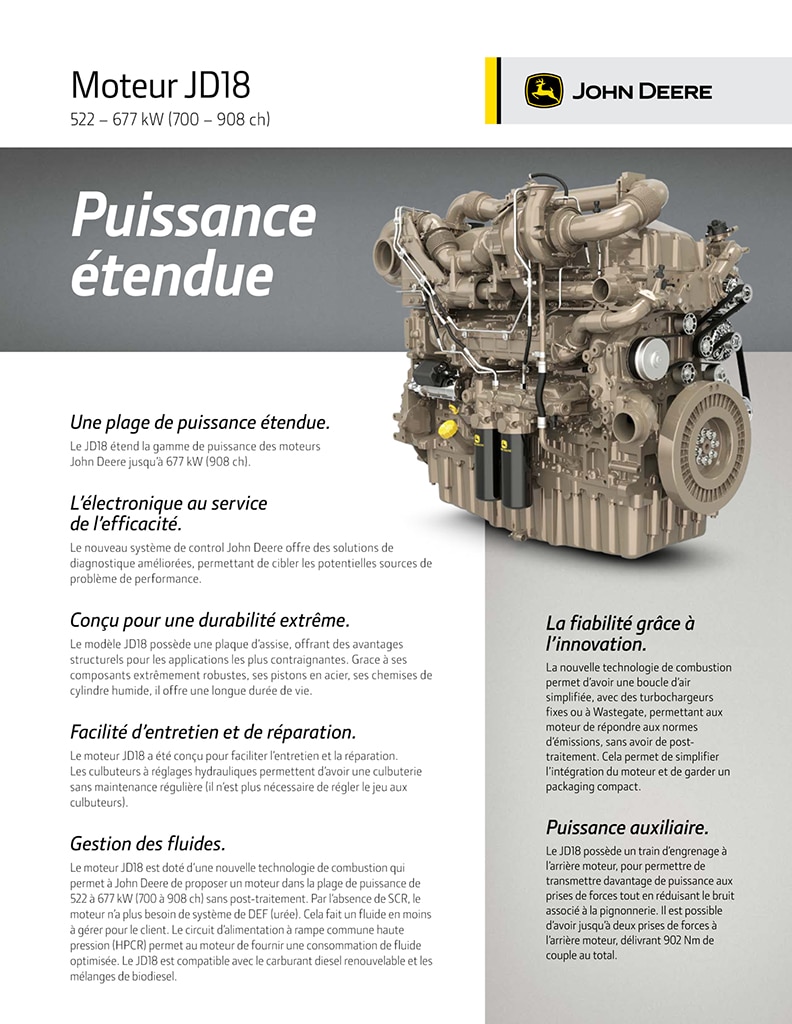 Moteur JD18
522 – 677 kW (700 – 908 ch)

JOHN DEERE

Puissance étendue

Une plage de puissance étendue.
Le JD18 étend la gamme de puissance des moteurs John Deere jusqu'à 677 kW (908 ch).

L'électronique au service de l'efficacité.
Le nouveau système de control John Deere offre des solutions de diagnostique améliorées, permettant de cibler les potentielles sources de problème de performance.

Conçu pour une durabilité extrême.
Le modèle JD18 possède une plaque d'assise, offrant des avantages structurels pour les applications les plus contraignantes. Grace à ses composants extrêmement robustes, ses pistons en acier, ses chemises de cylindre humide, il offre une longue durée de vie.

Facilité d'entretien et de réparation.
Le moteur JD18 a été conçu pour faciliter l'entretien et la réparation. Les culbuteurs à réglages hydrauliques permettent d'avoir une culbuterie sans maintenance régulière (il n'est plus nécessaire de régler le jeu aux culbuteurs).

Gestion des fluides.
Le moteur JD18 est doté d'une nouvelle technologie de combustion qui permet à John Deere de proposer un moteur dans la plage de puissance de 522 à 677 kW (700 à 908 ch) sans post-traitement. Par l'absence de SCR, le moteur n'a plus besoin de système de DEF (urée). Cela fait un fluide en moins à gérer pour le client. Le circuit d'alimentation à rampe commune haute pression (HPCR) permet au moteur de fournir une consommation de fluide optimisée. Le JD18 est compatible avec le carburant diesel renouvelable et les mélanges de biodiesel.

La fiabilité grâce à l'innovation.
La nouvelle technologie de combustion permet d'avoir une boucle d'air simplifiée, avec des turbochargeurs fixes ou à Wastegate, permettant aux moteur de répondre aux normes d'émissions, sans avoir de post-traitement. Cela permet de simplifier l'intégration du moteur et de garder un packaging compact.

Puissance auxiliaire.
Le JD18 possède un train d'engrenage à l'arrière moteur, pour permettre de transmettre davantage de puissance aux prises de forces tout en réduisant le bruit associé à la pignonnerie. Il est possible d'avoir jusqu'à deux prises de forces à l'arrière moteur, délivrant 902 Nm de couple au total.